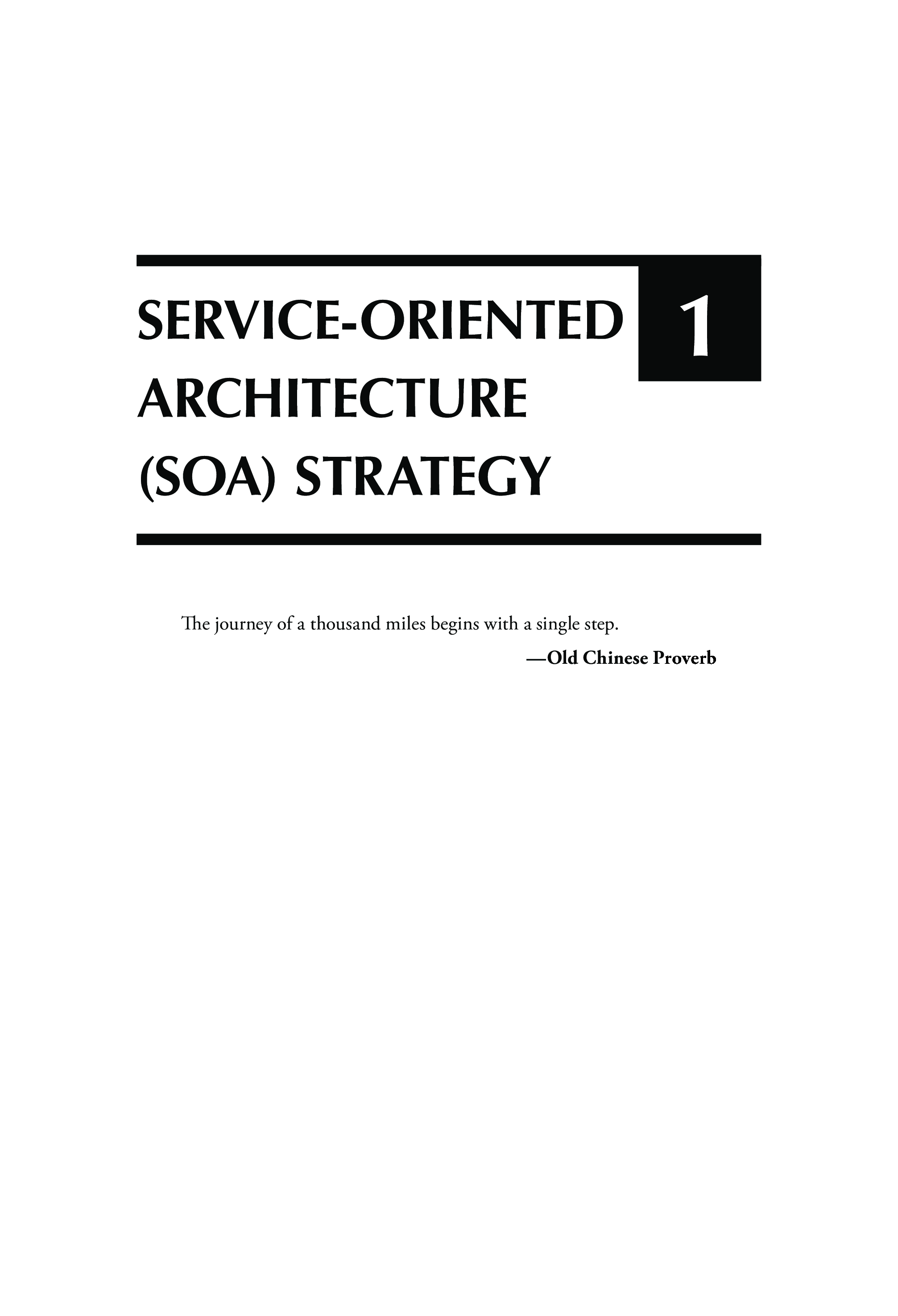 SERVICE-ORIENTED ARCHITECTURE (SOA) STRATEGY

1

The journey of a thousand miles begins with a single step.

—Old Chinese Proverb